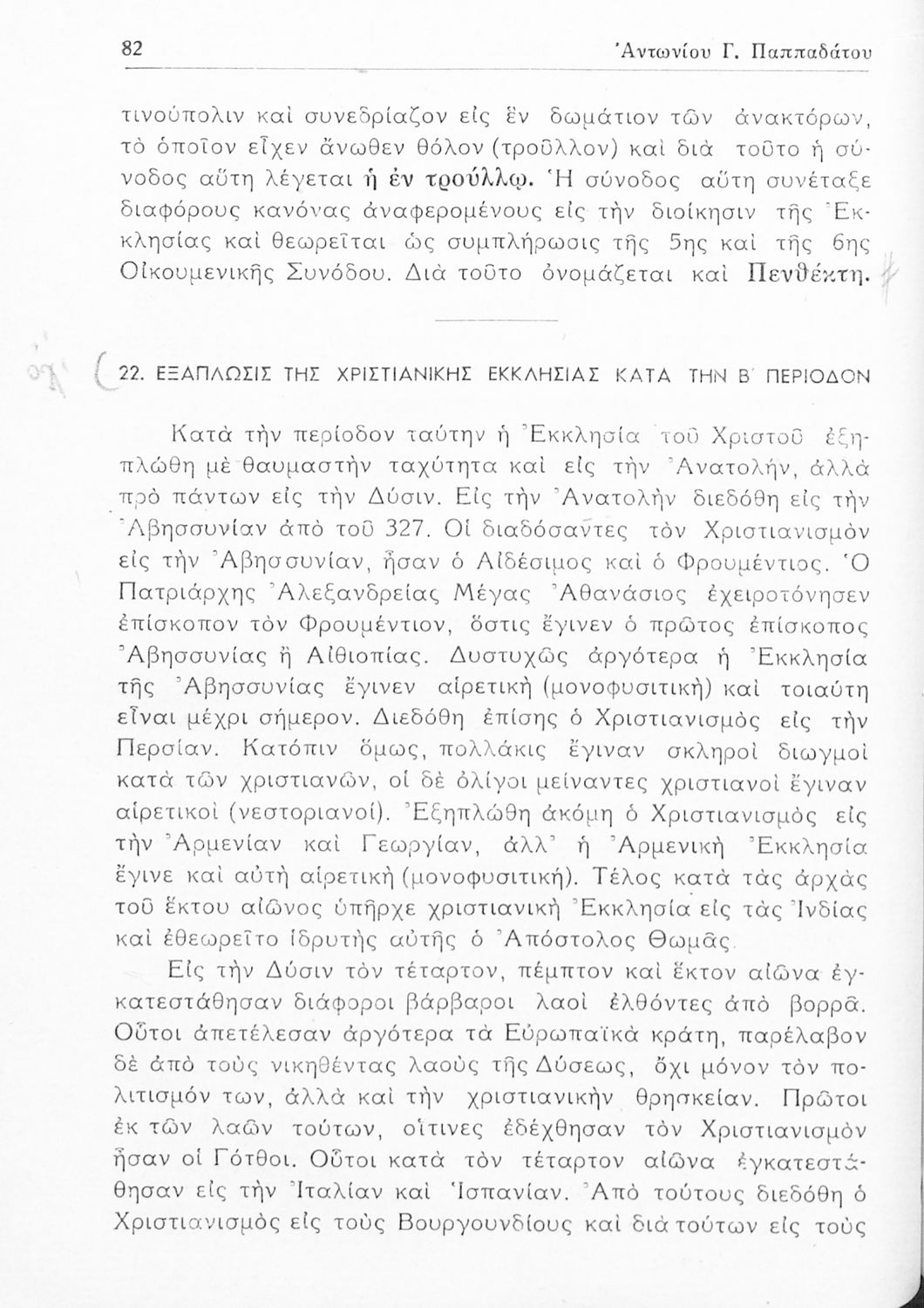 82 Ἀντωνίου Γ. Παππαδάτου

τινούπολιν καὶ συνεδρίαζον εἰς ἓν δωμάτιον τῶν ἀνακτόρων, τὸ ὁποῖον εἶχεν ἄνωθεν θόλον (τροῦλλον) καὶ διὰ τοῦτο ἡ σύνοδος αὕτη λέγεται ἡ ἐν τρούλλῳ. Ἡ σύνοδος αὕτη συνέταξε διαφόρους κανόνας ἀναφερομένους εἰς τὴν διοίκησιν τῆς Ἐκκλησίας καὶ θεωρεῖται ὡς συμπλήρωσις τῆς 5ης καὶ τῆς 6ης Οἰκουμενικῆς Συνόδου. Διὰ τοῦτο ὀνομάζεται καὶ Πενθέκτη.

22. ΕΞΑΠΛΩΣΙΣ ΤΗΣ ΧΡΙΣΤΙΑΝΙΚΗΣ ΕΚΚΛΗΣΙΑΣ ΚΑΤΑ ΤΗΝ Β΄ ΠΕΡΙΟΔΟΝ

Κατὰ τὴν περίοδον ταύτην ἡ Ἐκκλησία τοῦ Χριστοῦ ἐξηπλώθη μὲ θαυμαστὴν ταχύτητα καὶ εἰς τὴν Ἀνατολήν, ἀλλὰ πρὸ πάντων εἰς τὴν Δύσιν. Εἰς τὴν Ἀνατολὴν διεδόθη εἰς τὴν Ἀβησσυνίαν ἀπὸ τοῦ 327. Οἱ διαδόσαντες τὸν Χριστιανισμὸν εἰς τὴν Ἀβησσυνίαν, ἦσαν ὁ Αἰδέσιμος καὶ ὁ Φρουμέντιος. Ὁ Πατριάρχης Ἀλεξανδρείας Μέγας Ἀθανάσιος ἐχειροτόνησεν ἐπίσκοπον τὸν Φρουμέντιον, ὅστις ἔγινεν ὁ πρῶτος ἐπίσκοπος Ἀβησσυνίας ἢ Αἰθιοπίας. Δυστυχῶς ἀργότερα ἡ Ἐκκλησία τῆς Ἀβησσυνίας ἔγινεν αἱρετικὴ (μονοφυσιτικὴ) καὶ τοιαύτη εἶναι μέχρι σήμερον. Διεδόθη ἐπίσης ὁ Χριστιανισμὸς εἰς τὴν Περσίαν. Κατόπιν ὅμως, πολλάκις ἔγιναν σκληροὶ διωγμοὶ κατὰ τῶν χριστιανῶν, οἱ δὲ ὀλίγοι μείναντες χριστιανοὶ ἔγιναν αἱρετικοὶ (νεστοριανοί). Ἐξηπλώθη ἀκόμη ὁ Χριστιανισμὸς εἰς τὴν Ἀρμενίαν καὶ Γεωργίαν, ἀλλ' ἡ Ἀρμενικὴ Ἐκκλησία ἔγινε καὶ αὐτὴ αἱρετικὴ (μονοφυσιτική). Τέλος κατὰ τὰς ἀρχὰς τοῦ ἕκτου αἰῶνος ὑπῆρχε χριστιανικὴ Ἐκκλησία εἰς τὰς Ἰνδίας καὶ ἐθεωρεῖτο ἱδρυτὴς αὐτῆς ὁ Ἀπόστολος Θωμᾶς.

Εἰς τὴν Δύσιν τὸν τέταρτον, πέμπτον καὶ ἕκτον αἰῶνα ἐγκατεστάθησαν διάφοροι βάρβαροι λαοὶ ἐλθόντες ἀπὸ βορρᾶ. Οὗτοι ἀπετέλεσαν ἀργότερα τὰ Εὐρωπαϊκὰ κράτη, παρέλαβον δὲ ἀπὸ τοὺς νικηθέντας λαοὺς τῆς Δύσεως, ὄχι μόνον τὸν πολιτισμόν των, ἀλλὰ καὶ τὴν χριστιανικὴν θρησκείαν. Πρῶτοι ἐκ τῶν λαῶν τούτων, οἵτινες ἐδέχθησαν τὸν Χριστιανισμὸν ἦσαν οἱ Γότθοι. Οὗτοι κατὰ τὸν τέταρτον αἰῶνα ἐγκατεστάθησαν εἰς τὴν Ἰταλίαν καὶ Ἱσπανίαν. Ἀπὸ τούτους διεδόθη ὁ Χριστιανισμὸς εἰς τοὺς Βουργουνδίους καὶ διὰ τούτων εἰς τοὺς